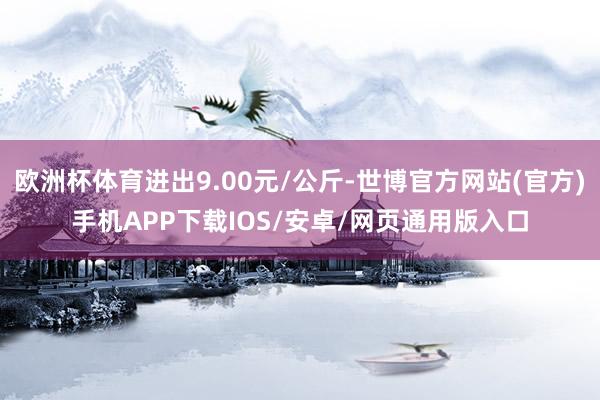 欧洲杯体育进出9.00元/公斤-世博官方网站(官方)手机APP下载IOS/安卓/网页通用版入口